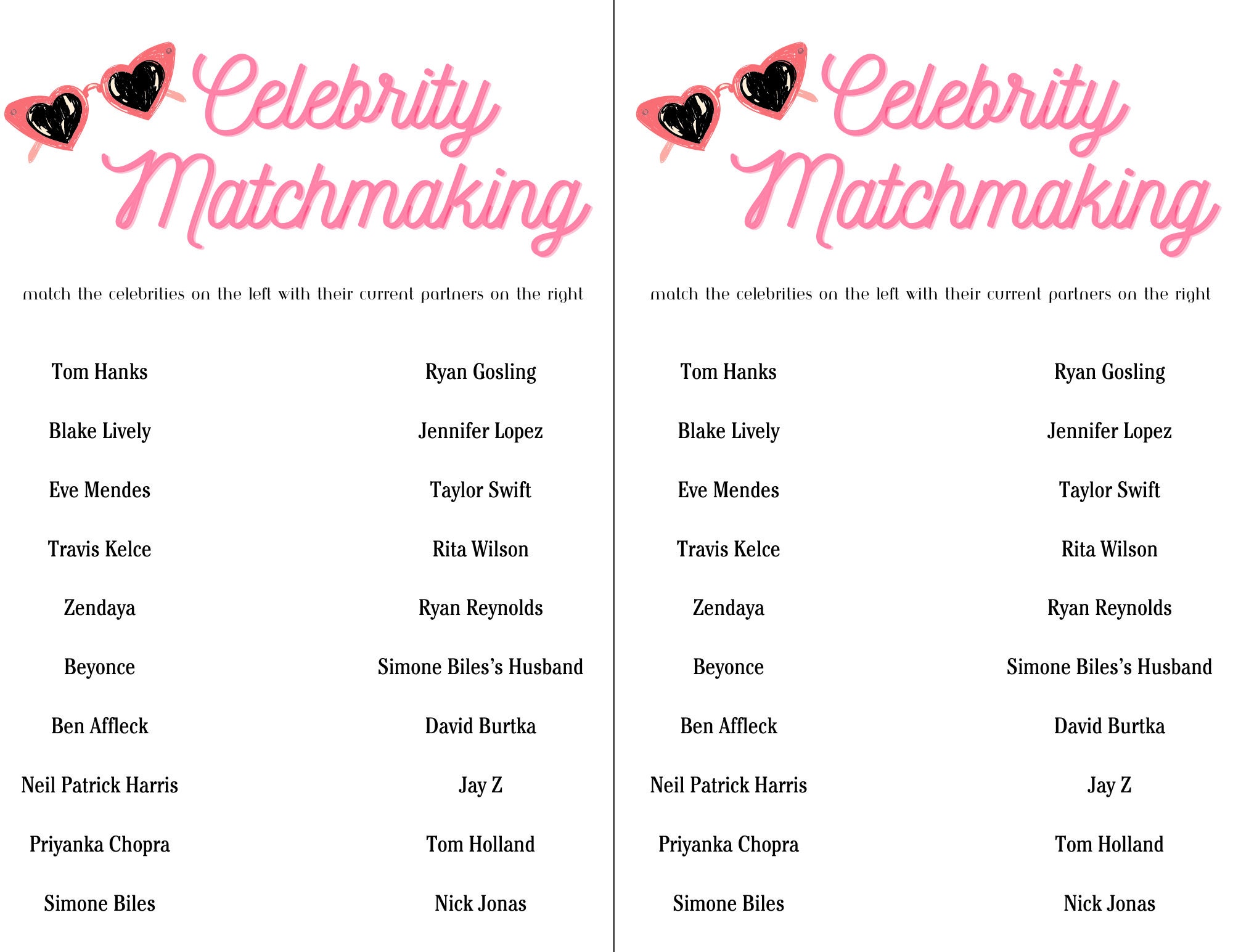 Celebrity Matchmaking

match the celebrities on the left with their current partners on the right

Tom Hanks
Blake Lively
Eve Mendes
Travis Kelce
Zendaya
Beyonce
Ben Affleck
Neil Patrick Harris
Priyanka Chopra
Simone Biles

Ryan Gosling
Jennifer Lopez
Taylor Swift
Rita Wilson
Ryan Reynolds
Simone Biles's Husband
David Burtka
Jay Z
Tom Holland
Nick Jonas

Celebrity Matchmaking

match the celebrities on the left with their current partners on the right

Tom Hanks
Blake Lively
Eve Mendes
Travis Kelce
Zendaya
Beyonce
Ben Affleck
Neil Patrick Harris
Priyanka Chopra
Simone Biles

Ryan Gosling
Jennifer Lopez
Taylor Swift
Rita Wilson
Ryan Reynolds
Simone Biles's Husband
David Burtka
Jay Z
Tom Holland
Nick Jonas